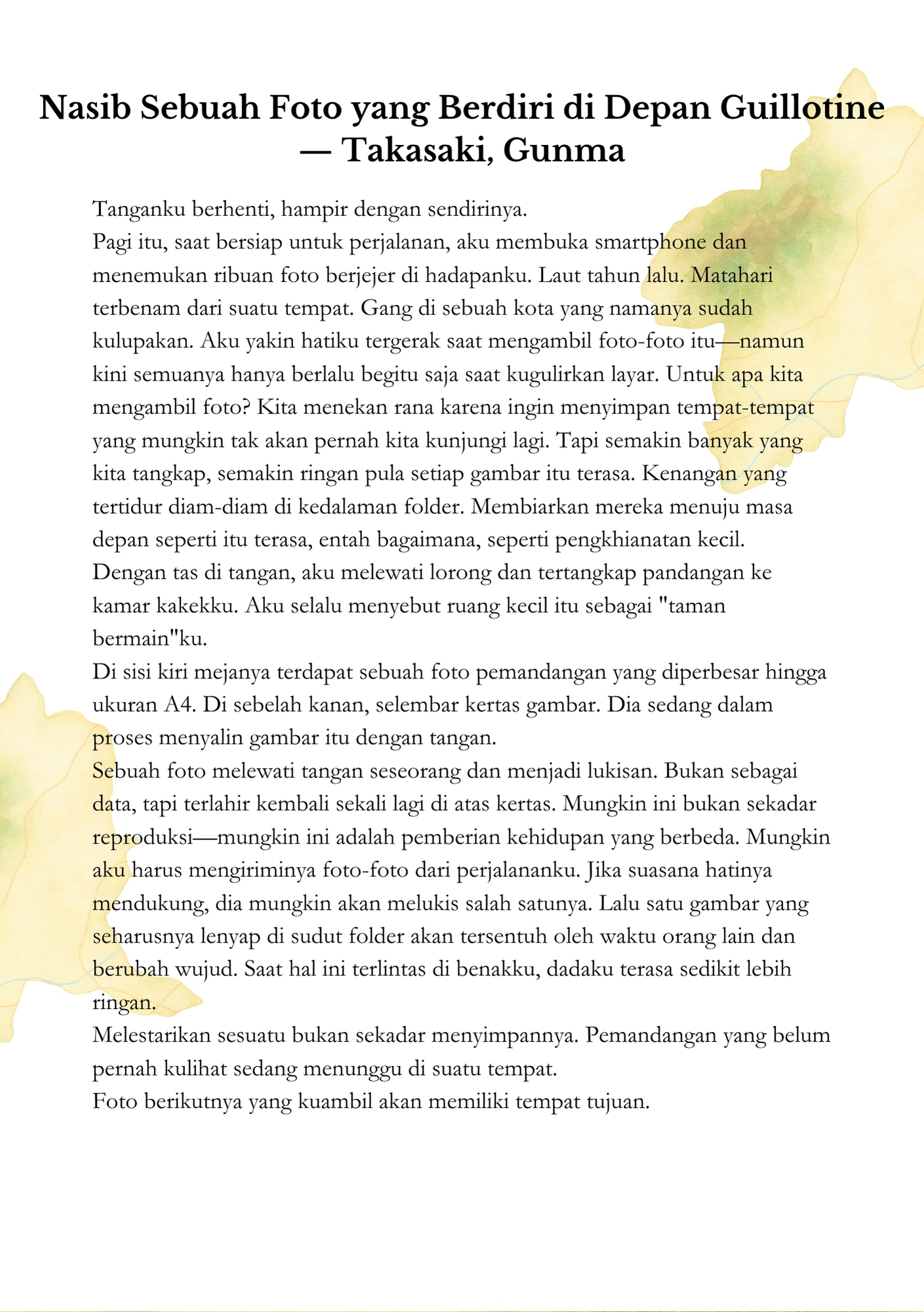 Nasib Sebuah Foto yang Berdiri di Depan Guillotine — Takasaki, Gunma

Tanganku berhenti, hampir dengan sendirinya.
Pagi itu, saat bersiap untuk perjalanan, aku membuka smartphone dan menemukan ribuan foto berjejer di hadapanku. Laut tahun lalu. Matahari terbenam dari suatu tempat. Gang di sebuah kota yang namanya sudah kulupakan. Aku yakin hatiku tergerak saat mengambil foto-foto itu—namun kini semuanya hanya berlalu begitu saja saat kugulirkan layar. Untuk apa kita mengambil foto? Kita menekan rana karena ingin menyimpan tempat-tempat yang mungkin tak akan pernah kita kunjungi lagi. Tapi semakin banyak yang kita tangkap, semakin ringan pula setiap gambar itu terasa. Kenangan yang tertidur diam-diam di kedalaman folder. Membiarkan mereka menuju masa depan seperti itu terasa, entah bagaimana, seperti pengkhianatan kecil.
Dengan tas di tangan, aku melewati lorong dan tertangkap pandangan ke kamar kakekku. Aku selalu menyebut ruang kecil itu sebagai "taman bermain"ku.
Di sisi kiri mejanya terdapat sebuah foto pemandangan yang diperbesar hingga ukuran A4. Di sebelah kanan, selembar kertas gambar. Dia sedang dalam proses menyalin gambar itu dengan tangan.
Sebuah foto melewati tangan seseorang dan menjadi lukisan. Bukan sebagai data, tapi terlahir kembali sekali lagi di atas kertas. Mungkin ini bukan sekadar reproduksi—mungkin ini adalah pemberian kehidupan yang berbeda. Mungkin aku harus mengiriminya foto-foto dari perjalananku. Jika suasana hatinya mendukung, dia mungkin akan melukis salah satunya. Lalu satu gambar yang seharusnya lenyap di sudut folder akan tersentuh oleh waktu orang lain dan berubah wujud. Saat hal ini terlintas di benakku, dadaku terasa sedikit lebih ringan.
Melestarikan sesuatu bukan sekadar menyimpannya. Pemandangan yang belum pernah kulihat sedang menunggu di suatu tempat.
Foto berikutnya yang kuambil akan memiliki tempat tujuan.